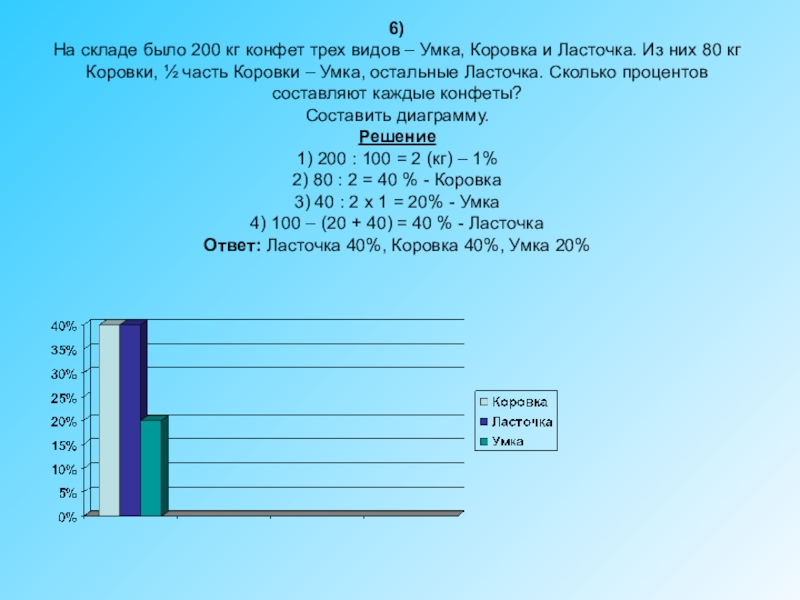 6)
На складе было 200 кг конфет трех видов – Умка, Коровка и Ласточка. Из них 80 кг Коровки, ½ часть Коровки – Умка, остальные Ласточка. Сколько процентов составляют каждые конфеты?
Составить диаграмму.
Решение
1) 200 : 100 = 2 (кг) – 1%
2) 80 : 2 = 40 % - Коровка
3) 40 : 2 х 1 = 20% - Умка
4) 100 – (20 + 40) = 40 % - Ласточка
Ответ: Ласточка 40%, Коровка 40%, Умка 20%

40%
35%
30%
25%
20%
15%
10%
5%
0%

Коровка
Ласточка
Умка